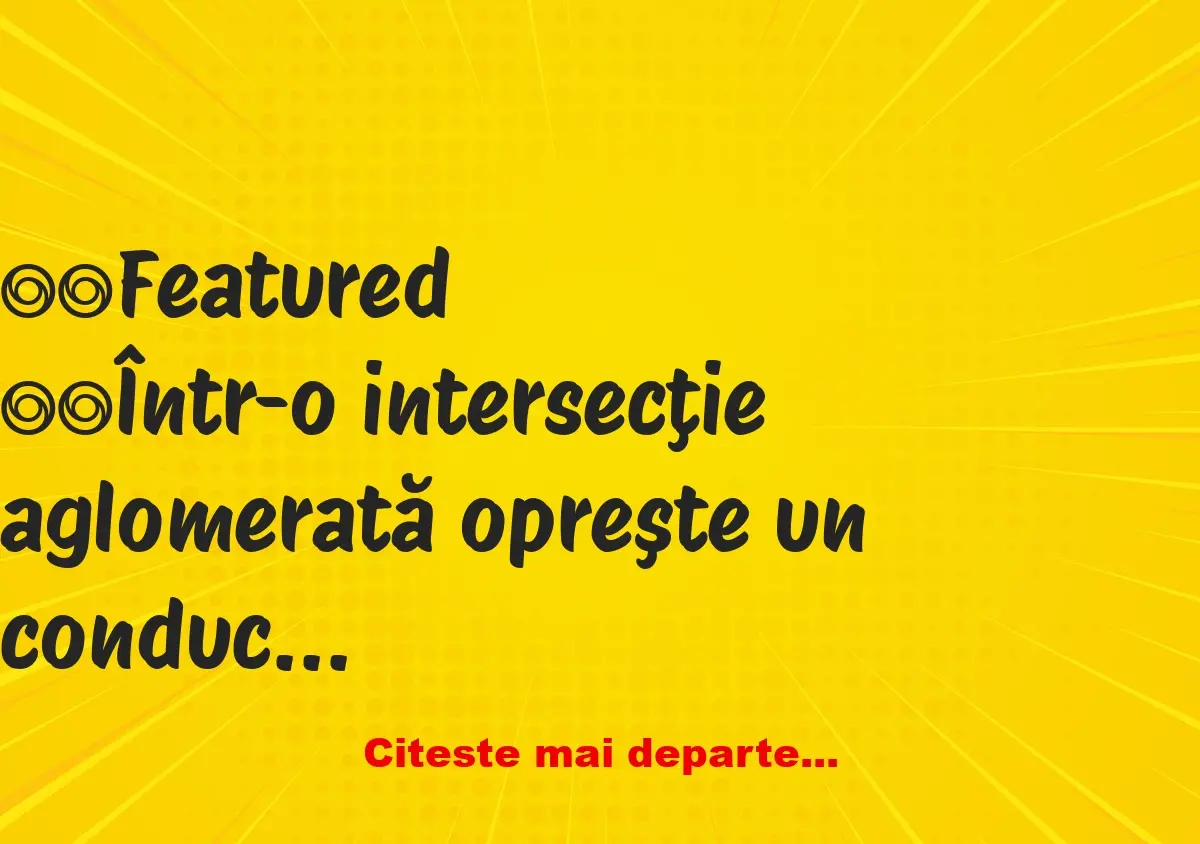 ◎◎Featured
◎◎Într-o intersecţie aglomerată opreşte un conduc...

Citeste mai departe...